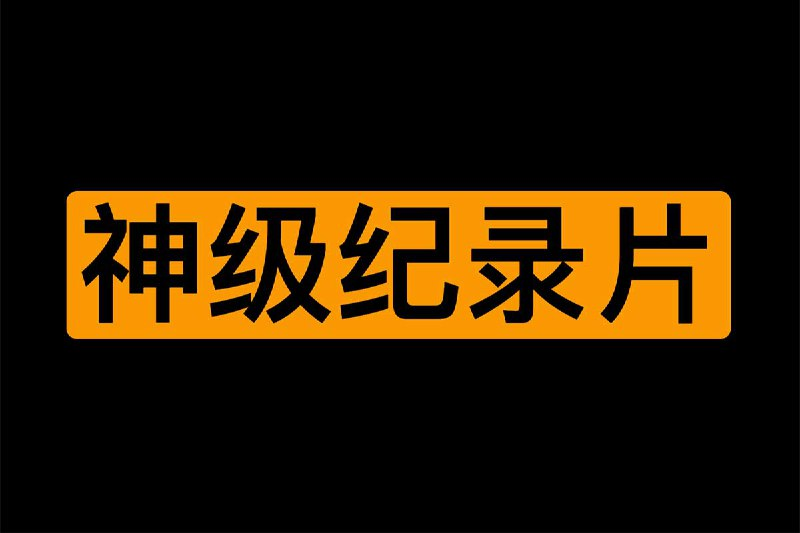 神级纪录片